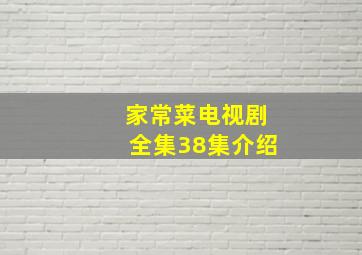 家常菜电视剧
全集38集介绍